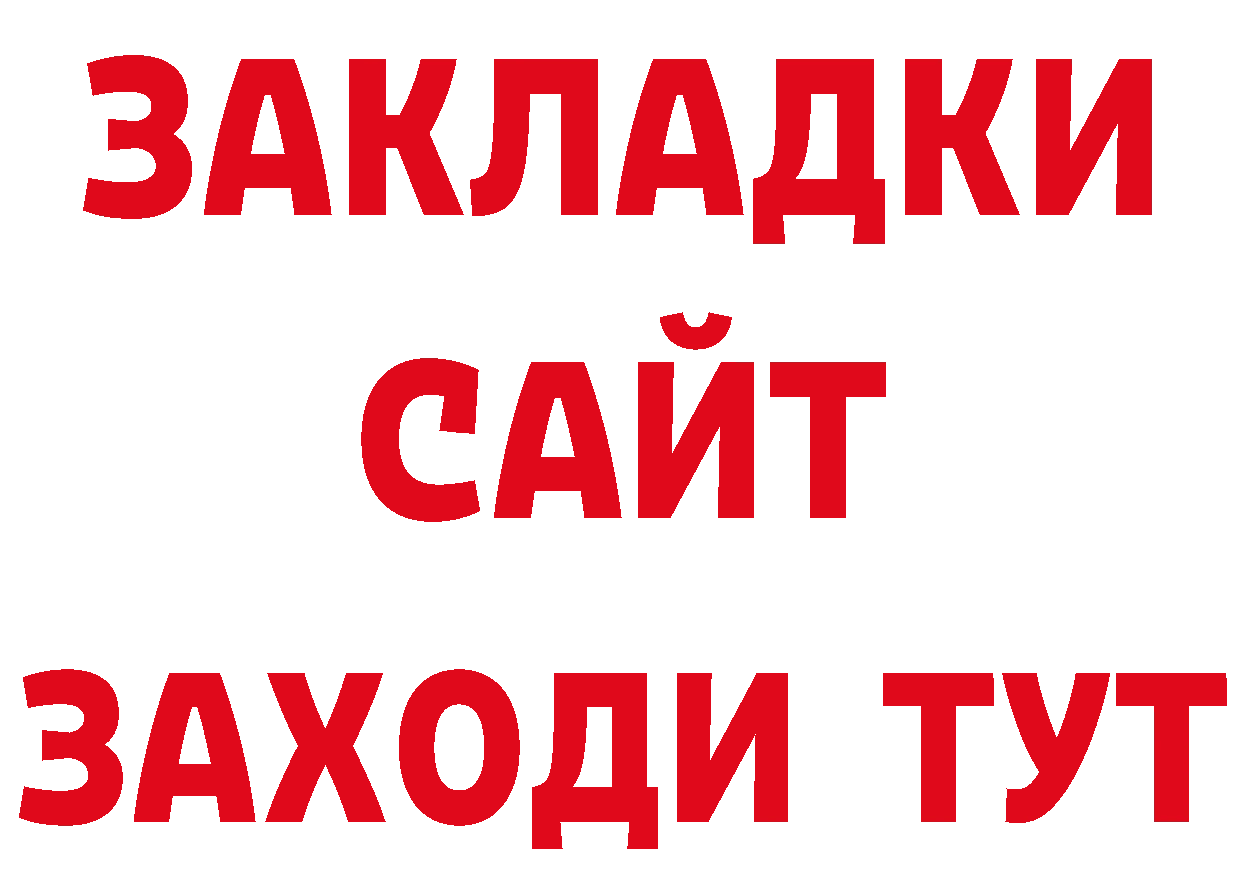 ЗАКЛАДКИ
САЙТ
ЗАХОДИ ТУТ